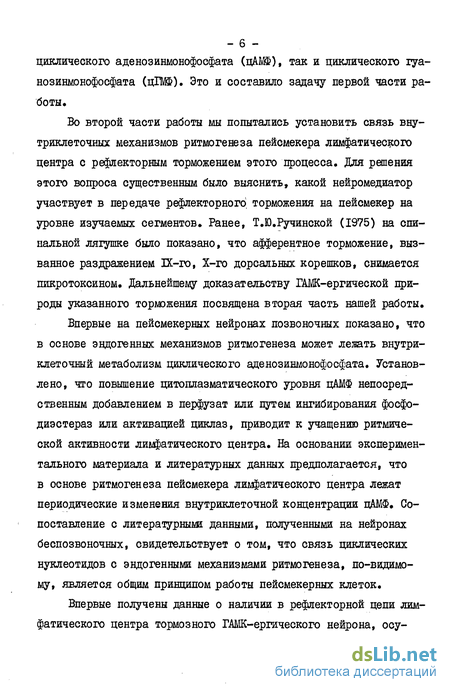 - 6 -

циклического аденозинмонофосфата (цАМФ), так и циклического гуанозинмонофосфата (цГМФ). Это и составило задачу первой части работы.

Во второй части работы мы попытались установить связь внутриклеточных механизмов ритмогенеза пейсмекера лимфатического центра с рефлекторным торможением этого процесса. Для решения этого вопроса существенным было выяснить, какой нейромедиатор участвует в передаче рефлекторного торможения на пейсмекер на уровне изучаемых сегментов. Ранее, Т.Ю.Ручинской (1975) на спинальной лягушке было показано, что афферентное торможение, вызванное раздражением IX-го, X-го дорсальных корешков, снимается пикротоксином. Дальнейшему доказательству ГАМК-ергической природы указанного торможения посвящена вторая часть нашей работы.

Впервые на пейсмекерных нейронах позвоночных показано, что в основе эндогенных механизмов ритмогенеза может лежать внутриклеточный метаболизм циклического аденозинмонофосфата. Установлено, что повышение цитоплазматического уровня цАМФ непосредственным добавлением в перфузат или путем ингибирования фосфодиэстераз или активацией циклаз, приводит к учащению ритмической активности лимфатического центра. На основании экспериментального материала и литературных данных предполагается, что в основе ритмогенеза пейсмекера лимфатического центра лежат периодические изменения внутриклеточной концентрации цАМФ. Сопоставление с литературными данными, полученными на нейронах беспозвоночных, свидетельствует о том, что связь циклических нуклеотидов с эндогенными механизмами ритмогенеза, по-видимому, является общим принципом работы пейсмекерных клеток.

Впервые получены данные о наличии в рефлекторной цепи лимфатического центра тормозного ГАМК-ергического нейрона, осу-

dsLib.net
библиотека диссертаций